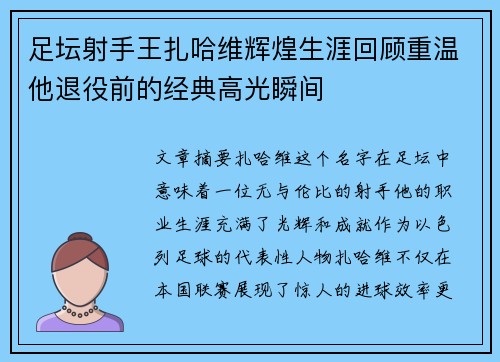 足坛射手王扎哈维辉煌生涯回顾重温他退役前的经典高光瞬间

文章摘要扎哈维这个名字在足坛中意味着一位无与伦比的射手他的职业生涯充满了光辉和成就作为以色列足球的代表性人物扎哈维不仅在本国联赛展现了惊人的进球效率更